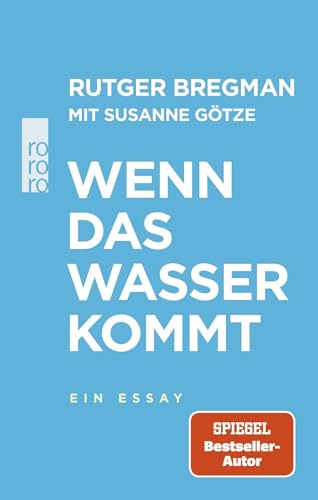 RUTGER BREGMAN
MIT SUSANNE GÖTZE

ro
ro
ro

WENN DAS WASSER KOMMT

EIN ESSAY

SPIEGEL
Bestseller-Autor